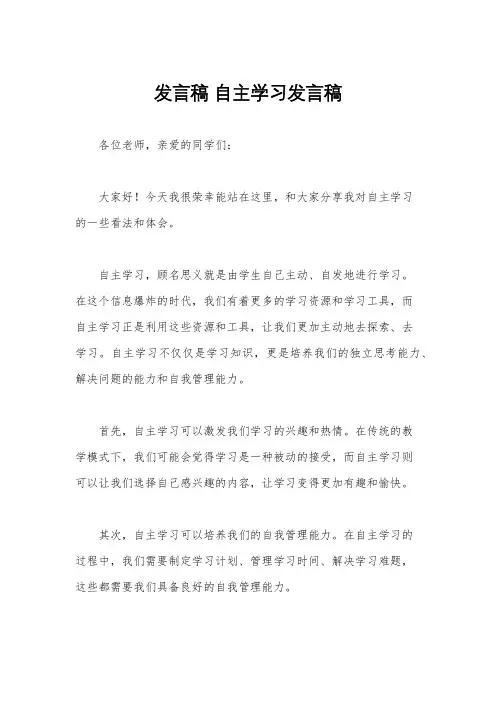 发言稿 自主学习发言稿

各位老师，亲爱的同学们：

大家好！今天我很荣幸能站在这里，和大家分享我对自主学习的一些看法和体会。

自主学习，顾名思义就是由学生自己主动、自发地进行学习。在这个信息爆炸的时代，我们有着更多的学习资源和学习工具，而自主学习正是利用这些资源和工具，让我们更加主动地去探索、去学习。自主学习不仅仅是学习知识，更是培养我们的独立思考能力、解决问题的能力和自我管理能力。

首先，自主学习可以激发我们学习的兴趣和热情。在传统的教学模式下，我们可能会觉得学习是一种被动的接受，而自主学习则可以让我们选择自己感兴趣的内容，让学习变得更加有趣和愉快。

其次，自主学习可以培养我们的自我管理能力。在自主学习的过程中，我们需要制定学习计划、管理学习时间、解决学习难题，这些都需要我们具备良好的自我管理能力。